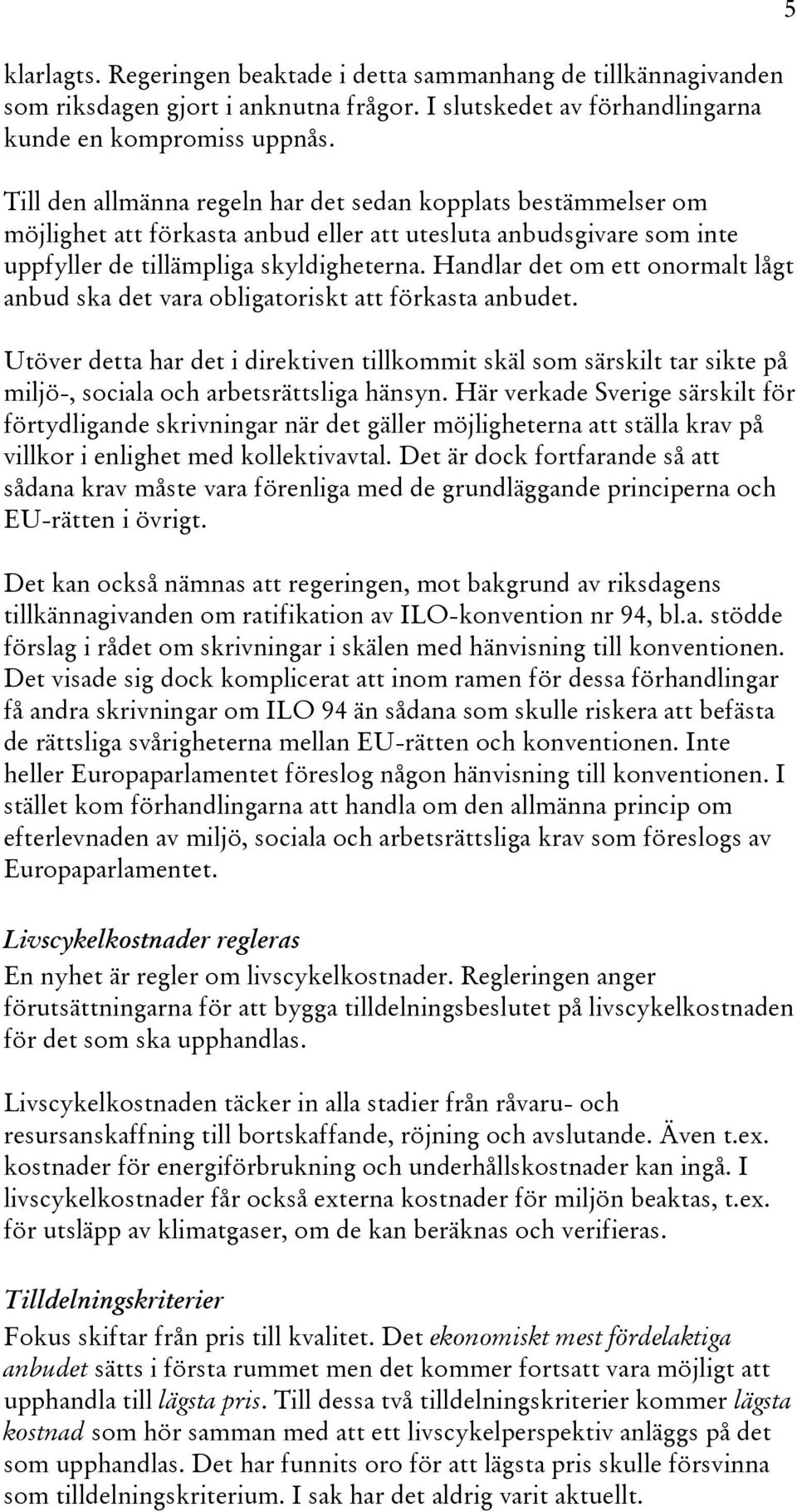 5

klarlagts. Regeringen beaktade i detta sammanhang de tillkännagivanden som riksdagen gjort i anknutna frågor. I slutskedet av förhandlingarna kunde en kompromiss uppnås.

Till den allmänna regeln har det sedan kopplats bestämmelser om möjlighet att förkasta anbud eller att utesluta anbudsgivare som inte uppfyller de tillämpliga skyldigheterna. Handlar det om ett onormalt lågt anbud ska det vara obligatoriskt att förkasta anbudet.

Utöver detta har det i direktiven tillkommit skäl som särskilt tar sikte på miljö-, sociala och arbetsrättsliga hänsyn. Här verkade Sverige särskilt för förtydligande skrivningar när det gäller möjligheterna att ställa krav på villkor i enlighet med kollektivavtal. Det är dock fortfarande så att sådana krav måste vara förenliga med de grundläggande principerna och EU-rätten i övrigt.

Det kan också nämnas att regeringen, mot bakgrund av riksdagens tillkännagivanden om ratifikation av ILO-konvention nr 94, bl.a. stödde förslag i rådet om skrivningar i skälen med hänvisning till konventionen. Det visade sig dock komplicerat att inom ramen för dessa förhandlingar få andra skrivningar om ILO 94 än sådana som skulle riskera att befästa de rättsliga svårigheterna mellan EU-rätten och konventionen. Inte heller Europaparlamentet föreslog någon hänvisning till konventionen. I stället kom förhandlingarna att handla om den allmänna princip om efterlevnaden av miljö, sociala och arbetsrättsliga krav som föreslogs av Europaparlamentet.

Livscykelkostnader regleras
En nyhet är regler om livscykelkostnader. Regleringen anger förutsättningarna för att bygga tilldelningsbeslutet på livscykelkostnaden för det som ska upphandlas.

Livscykelkostnaden täcker in alla stadier från råvaru- och resursanskaffning till bortskaffande, röjning och avslutande. Även t.ex. kostnader för energiförbrukning och underhållskostnader kan ingå. I livscykelkostnader får också externa kostnader för miljön beaktas, t.ex. för utsläpp av klimatgaser, om de kan beräknas och verifieras.

Tilldelningskriterier
Fokus skiftar från pris till kvalitet. Det ekonomiskt mest fördelaktiga anbudet sätts i första rummet men det kommer fortsatt vara möjligt att upphandla till lägsta pris. Till dessa två tilldelningskriterier kommer lägsta kostnad som hör samman med att ett livscykelperspektiv anläggs på det som upphandlas. Det har funnits oro för att lägsta pris skulle försvinna som tilldelningskriterium. I sak har det aldrig varit aktuellt.